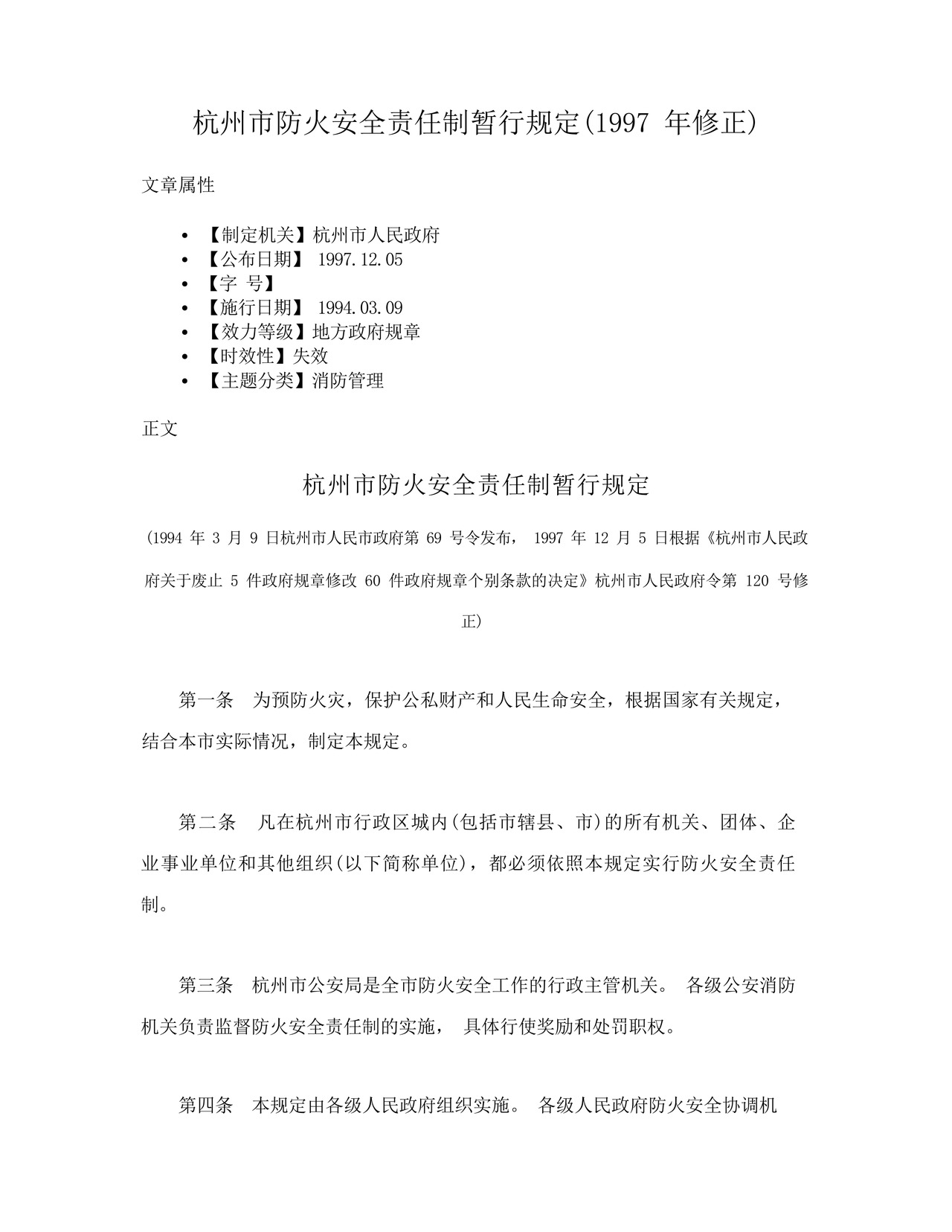 杭州市防火安全责任制暂行规定(1997 年修正)

文章属性

• 【制定机关】杭州市人民政府
• 【公布日期】 1997.12.05
• 【字 号】
• 【施行日期】 1994.03.09
• 【效力等级】地方政府规章
• 【时效性】失效
• 【主题分类】消防管理

正文

杭州市防火安全责任制暂行规定

(1994 年 3 月 9 日杭州市人民市政府第 69 号令发布， 1997 年 12 月 5 日根据《杭州市人民政府关于废止 5 件政府规章修改 60 件政府规章个别条款的决定》杭州市人民政府令第 120 号修正)

第一条 为预防火灾，保护公私财产和人民生命安全，根据国家有关规定，结合本市实际情况，制定本规定。

第二条 凡在杭州市行政区城内(包括市辖县、市)的所有机关、团体、企业事业单位和其他组织(以下简称单位)，都必须依照本规定实行防火安全责任制。

第三条 杭州市公安局是全市防火安全工作的行政主管机关。 各级公安消防机关负责监督防火安全责任制的实施， 具体行使奖励和处罚职权。

第四条 本规定由各级人民政府组织实施。 各级人民政府防火安全协调机